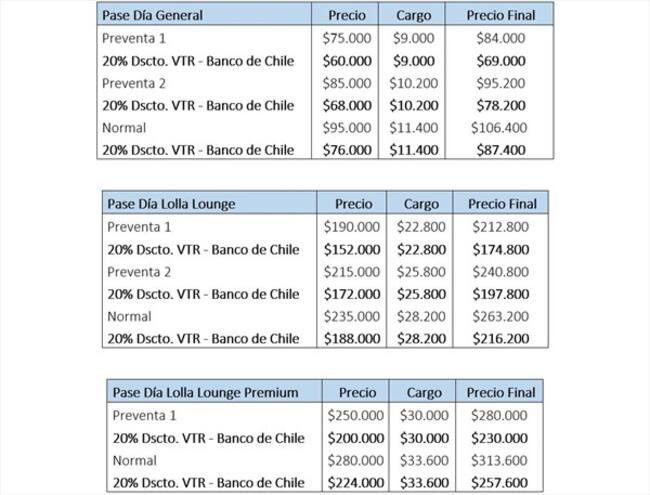 | Pase Día General | Precio | Cargo | Precio Final |
|---|---|---|---|
| Preventa 1 | \$75.000 | \$9.000 | \$84.000 |
| 20% Dscto. VTR - Banco de Chile | \$60.000 | \$9.000 | \$69.000 |
| Preventa 2 | \$85.000 | \$10.200 | \$95.200 |
| 20% Dscto. VTR - Banco de Chile | \$68.000 | \$10.200 | \$78.200 |
| Normal | \$95.000 | \$11.400 | \$106.400 |
| 20% Dscto. VTR - Banco de Chile | \$76.000 | \$11.400 | \$87.400 |

| Pase Día Lolla Lounge | Precio | Cargo | Precio Final |
|---|---|---|---|
| Preventa 1 | \$190.000 | \$22.800 | \$212.800 |
| 20% Dscto. VTR - Banco de Chile | \$152.000 | \$22.800 | \$174.800 |
| Preventa 2 | \$215.000 | \$25.800 | \$240.800 |
| 20% Dscto. VTR - Banco de Chile | \$172.000 | \$25.800 | \$197.800 |
| Normal | \$235.000 | \$28.200 | \$263.200 |
| 20% Dscto. VTR - Banco de Chile | \$188.000 | \$28.200 | \$216.200 |

| Pase Día Lolla Lounge Premium | Precio | Cargo | Precio Final |
|---|---|---|---|
| Preventa 1 | \$250.000 | \$30.000 | \$280.000 |
| 20% Dscto. VTR - Banco de Chile | \$200.000 | \$30.000 | \$230.000 |
| Normal | \$280.000 | \$33.600 | \$313.600 |
| 20% Dscto. VTR - Banco de Chile | \$224.000 | \$33.600 | \$257.600 |